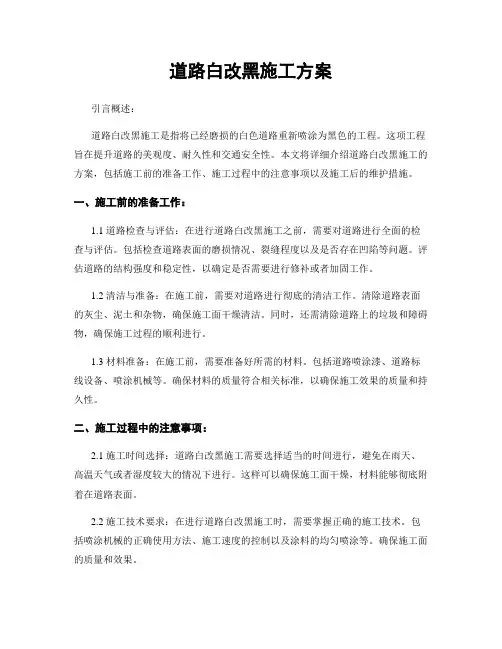 道路白改黑施工方案

引言概述：

道路白改黑施工是指将已经磨损的白色道路重新喷涂为黑色的工程。这项工程旨在提升道路的美观度、耐久性和交通安全性。本文将详细介绍道路白改黑施工的方案，包括施工前的准备工作、施工过程中的注意事项以及施工后的维护措施。

一、施工前的准备工作：

1.1 道路检查与评估：在进行道路白改黑施工之前，需要对道路进行全面的检查与评估。包括检查道路表面的磨损情况、裂缝程度以及是否存在凹陷等问题。评估道路的结构强度和稳定性，以确定是否需要进行修补或者加固工作。

1.2 清洁与准备：在施工前，需要对道路进行彻底的清洁工作。清除道路表面的灰尘、泥土和杂物，确保施工面干燥清洁。同时，还需清除道路上的垃圾和障碍物，确保施工过程的顺利进行。

1.3 材料准备：在施工前，需要准备好所需的材料。包括道路喷涂漆、道路标线设备、喷涂机械等。确保材料的质量符合相关标准，以确保施工效果的质量和持久性。

二、施工过程中的注意事项：

2.1 施工时间选择：道路白改黑施工需要选择适当的时间进行，避免在雨天、高温天气或者湿度较大的情况下进行。这样可以确保施工面干燥，材料能够彻底附着在道路表面。

2.2 施工技术要求：在进行道路白改黑施工时，需要掌握正确的施工技术。包括喷涂机械的正确使用方法、施工速度的控制以及涂料的均匀喷涂等。确保施工面的质量和效果。